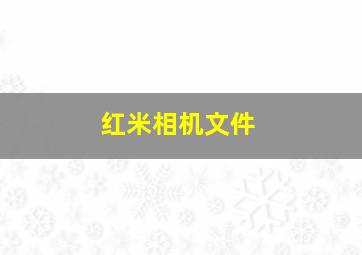 红米相机文件